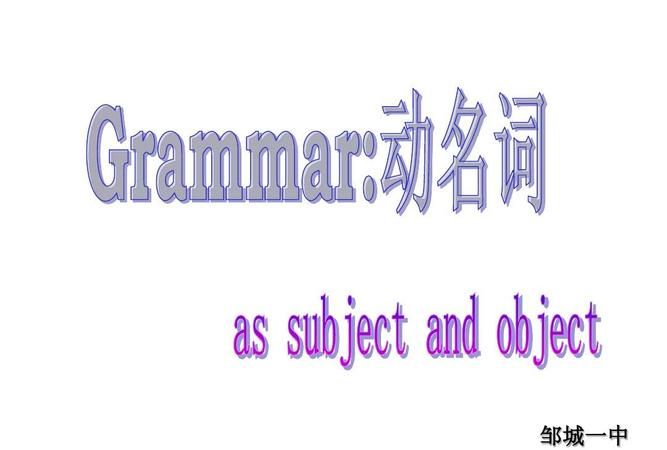 Grammar:动名词

as subject and object

邹城一中